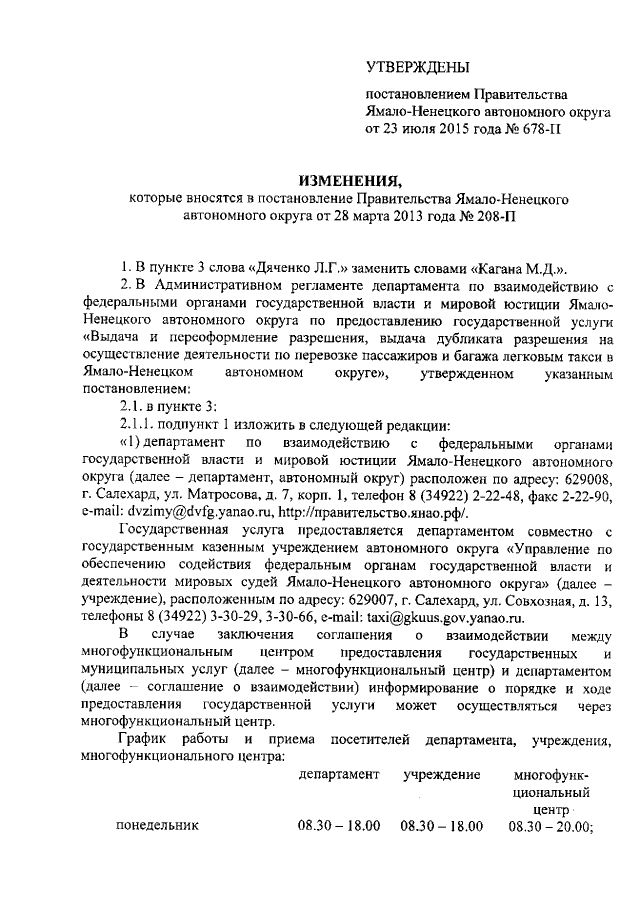 УТВЕРЖДЕНЫ

постановлением Правительства Ямало-Ненецкого автономного округа от 23 июля 2015 года № 678-П

ИЗМЕНЕНИЯ,

которые вносятся в постановление Правительства Ямало-Ненецкого автономного округа от 28 марта 2013 года № 208-П

1. В пункте 3 слова «Дяченко Л.Г.» заменить словами «Кагана М.Д.».

2. В Административном регламенте департамента по взаимодействию с федеральными органами государственной власти и мировой юстиции Ямало-Ненецкого автономного округа по предоставлению государственной услуги «Выдача и переоформление разрешения, выдача дубликата разрешения на осуществление деятельности по перевозке пассажиров и багажа легковым такси в Ямало-Ненецком автономном округе», утвержденном указанным постановлением:

2.1. в пункте 3:

2.1.1. подпункт 1 изложить в следующей редакции:

«1) департамент по взаимодействию с федеральными органами государственной власти и мировой юстиции Ямало-Ненецкого автономного округа (далее – департамент, автономный округ) расположен по адресу: 629008, г. Салехард, ул. Матросова, д. 7, корп. 1, телефон 8 (34922) 2-22-48, факс 2-22-90, e-mail: dvzimy@dvfg.yanao.ru, http://правительство.янао.рф/.

Государственная услуга предоставляется департаментом совместно с государственным казенным учреждением автономного округа «Управление по обеспечению содействия федеральным органам государственной власти и деятельности мировых судей Ямало-Ненецкого автономного округа» (далее – учреждение), расположенным по адресу: 629007, г. Салехард, ул. Совхозная, д. 13, телефоны 8 (34922) 3-30-29, 3-30-66, e-mail: taxi@gkuus.gov.yanao.ru.

В случае заключения соглашения о взаимодействии между многофункциональным центром предоставления государственных и муниципальных услуг (далее – многофункциональный центр) и департаментом (далее – соглашение о взаимодействии) информирование о порядке и ходе предоставления государственной услуги может осуществляться через многофункциональный центр.

График работы и приема посетителей департамента, учреждения, многофункционального центра:

| | департамент | учреждение | многофункциональный центр |
|---|---|---|---|
| понедельник | 08.30 – 18.00 | 08.30 – 18.00 | 08.30 – 20.00; |